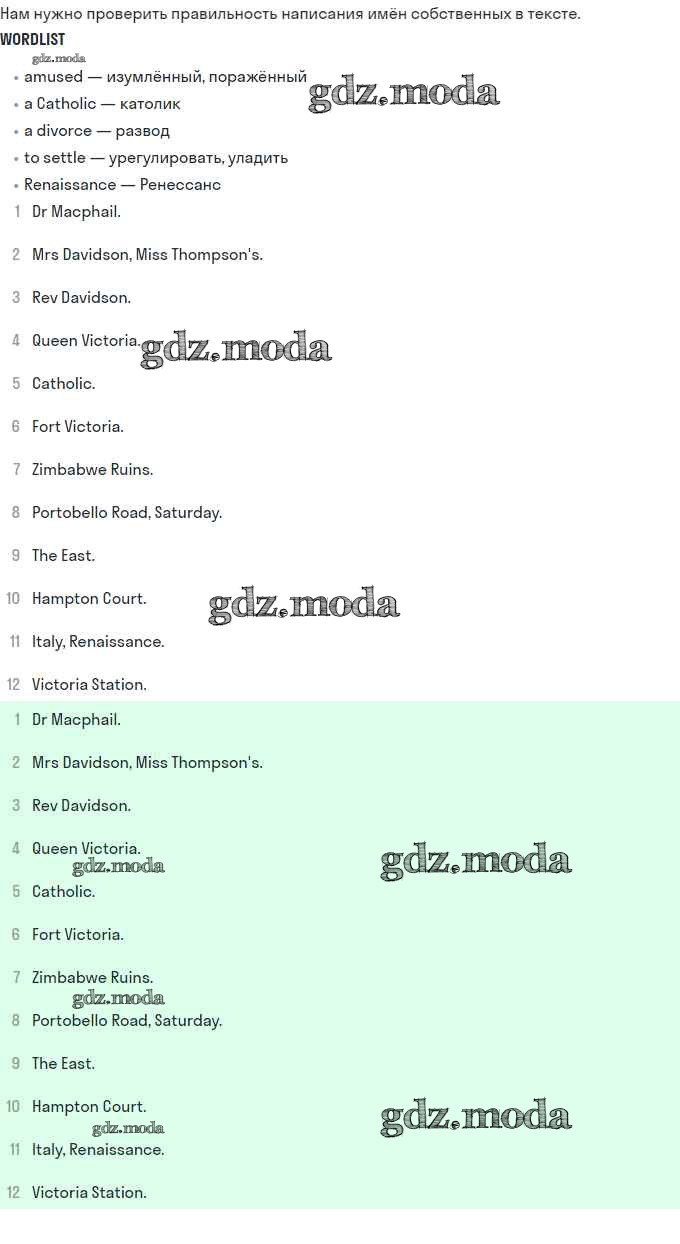 Нам нужно проверить правильность написания имён собственных в тексте.

WORDLIST

• amused — изумлённый, поражённый
• a Catholic — католик
• a divorce — развод
• to settle — урегулировать, уладить
• Renaissance — Ренессанс

1 Dr Macphail.

2 Mrs Davidson, Miss Thompson's.

3 Rev Davidson.

4 Queen Victoria.

5 Catholic.

6 Fort Victoria.

7 Zimbabwe Ruins.

8 Portobello Road, Saturday.

9 The East.

10 Hampton Court.

11 Italy, Renaissance.

12 Victoria Station.

1 Dr Macphail.

2 Mrs Davidson, Miss Thompson's.

3 Rev Davidson.

4 Queen Victoria.

5 Catholic.

6 Fort Victoria.

7 Zimbabwe Ruins.

8 Portobello Road, Saturday.

9 The East.

10 Hampton Court.

11 Italy, Renaissance.

12 Victoria Station.

gdz.moda